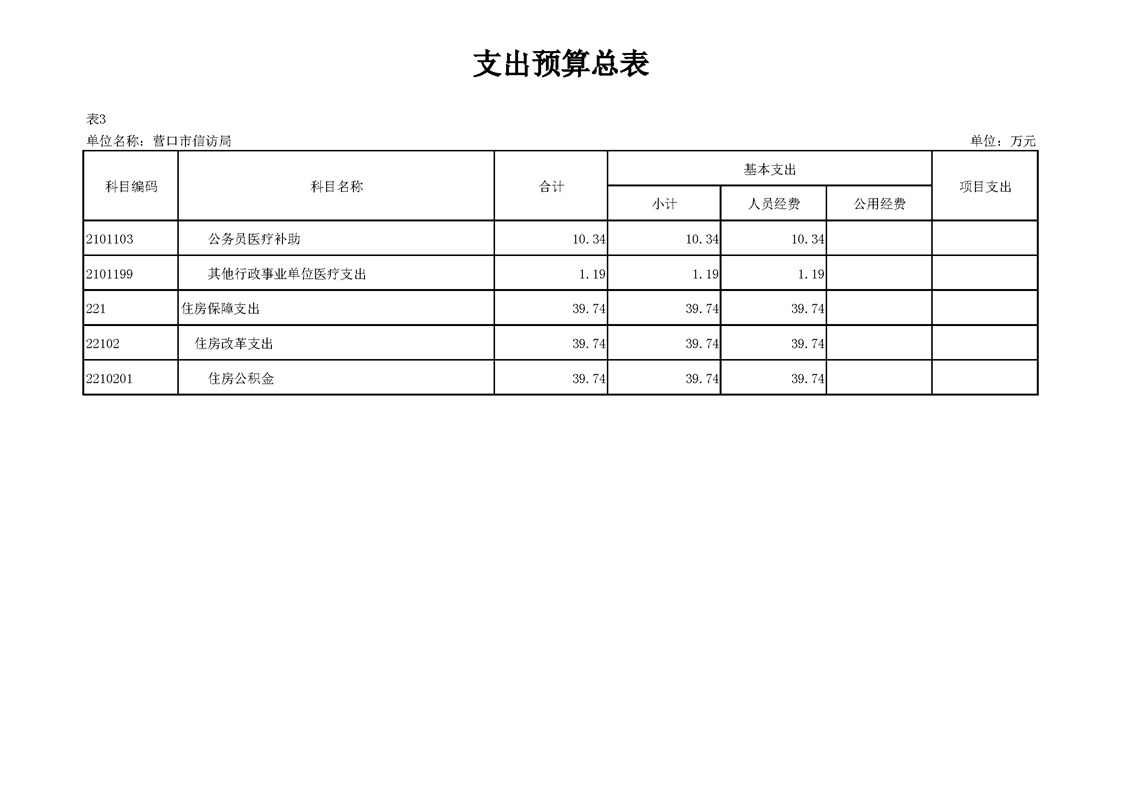 支出预算总表

表3

单位名称：营口市信访局

单位：万元

| 科目编码 | 科目名称 | 合计 | 基本支出 小计 | 基本支出 人员经费 | 基本支出 公用经费 | 项目支出 |
|---|---|---|---|---|---|---|
| 2101103 | 公务员医疗补助 | 10.34 | 10.34 | 10.34 | | |
| 2101199 | 其他行政事业单位医疗支出 | 1.19 | 1.19 | 1.19 | | |
| 221 | 住房保障支出 | 39.74 | 39.74 | 39.74 | | |
| 22102 | 住房改革支出 | 39.74 | 39.74 | 39.74 | | |
| 2210201 | 住房公积金 | 39.74 | 39.74 | 39.74 | | |